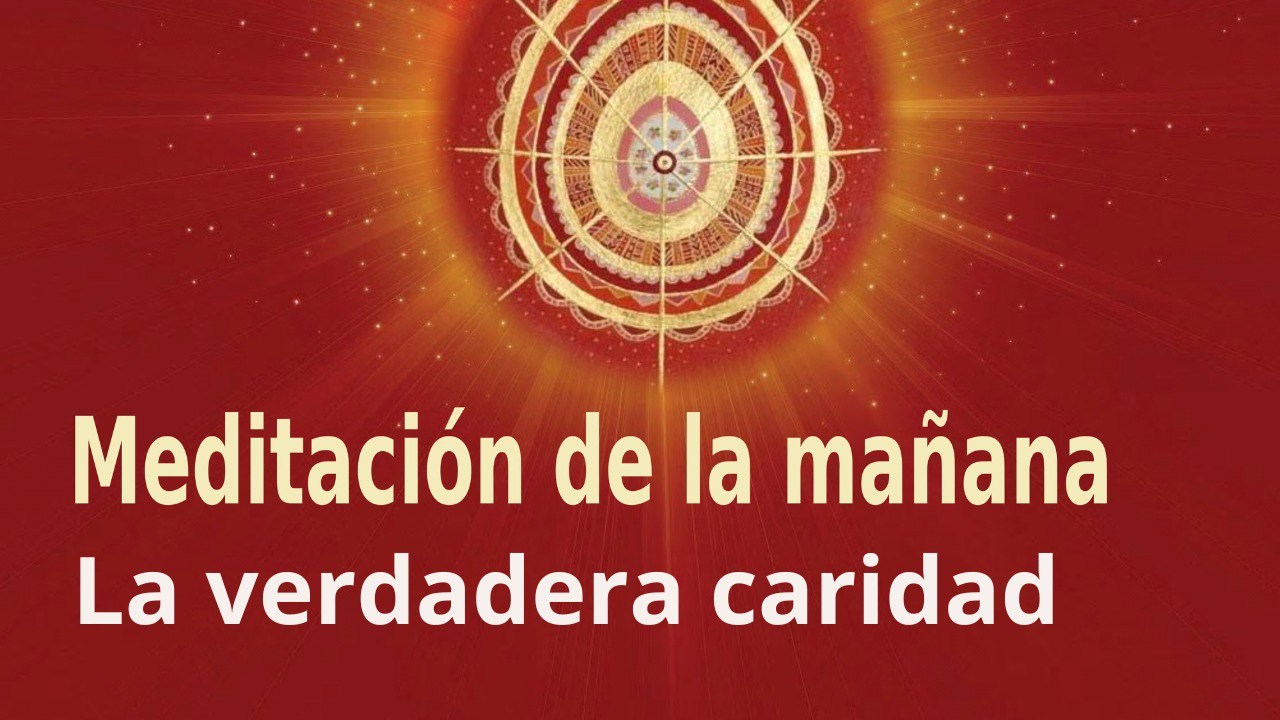 Meditación de la mañana
La verdadera caridad